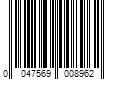 0 047569 008962